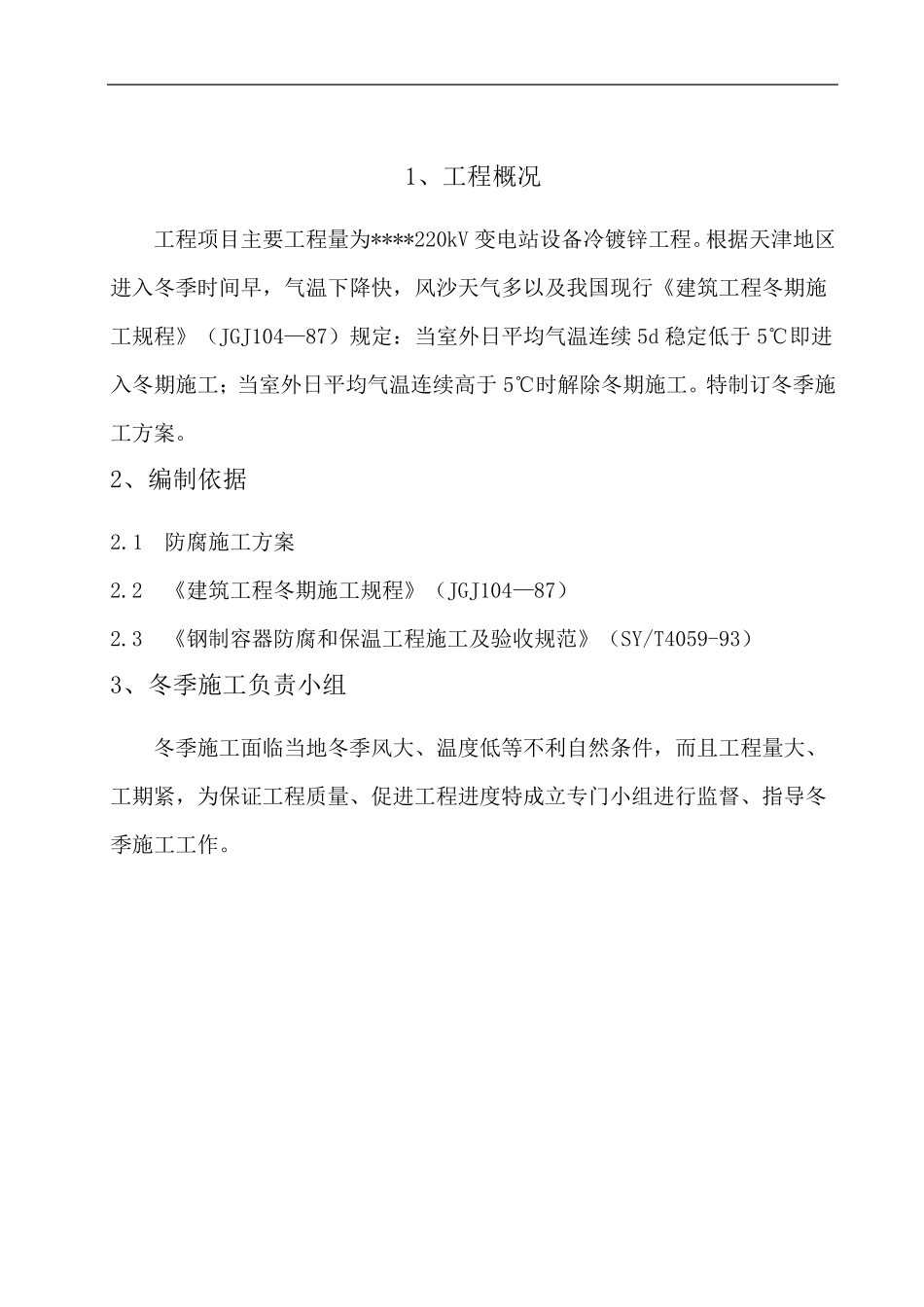 1、工程概况

工程项目主要工程量为****220kV 变电站设备冷镀锌工程。根据天津地区进入冬季时间早，气温下降快，风沙天气多以及我国现行《建筑工程冬期施工规程》（JGJ104—87）规定：当室外日平均气温连续 5d 稳定低于 5℃即进入冬期施工；当室外日平均气温连续高于 5℃时解除冬期施工。特制订冬季施工方案。

2、编制依据

2.1　防腐施工方案

2.2　《建筑工程冬期施工规程》（JGJ104—87）

2.3　《钢制容器防腐和保温工程施工及验收规范》（SY/T4059-93）

3、冬季施工负责小组

冬季施工面临当地冬季风大、温度低等不利自然条件，而且工程量大、工期紧，为保证工程质量、促进工程进度特成立专门小组进行监督、指导冬季施工工作。